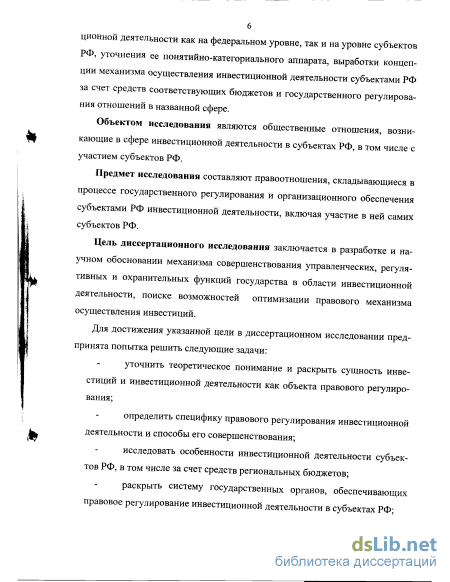 6

ционной деятельности как на федеральном уровне, так и на уровне субъектов РФ, уточнения ее понятийно-категориального аппарата, выработки концепции механизма осуществления инвестиционной деятельности субъектами РФ за счет средств соответствующих бюджетов и государственного регулирования отношений в названной сфере.

Объектом исследования являются общественные отношения, возникающие в сфере инвестиционной деятельности в субъектах РФ, в том числе с участием субъектов РФ.

Предмет исследования составляют правоотношения, складывающиеся в процессе государственного регулирования и организационного обеспечения субъектами РФ инвестиционной деятельности, включая участие в ней самих субъектов РФ.

Цель диссертационного исследования заключается в разработке и научном обосновании механизма совершенствования управленческих, регулятивных и охранительных функций государства в области инвестиционной деятельности, поиске возможностей оптимизации правового механизма осуществления инвестиций.

Для достижения указанной цели в диссертационном исследовании предпринята попытка решить следующие задачи:

- уточнить теоретическое понимание и раскрыть сущность инвестиций и инвестиционной деятельности как объекта правового регулирования;

- определить специфику правового регулирования инвестиционной деятельности и способы его совершенствования;

- исследовать особенности инвестиционной деятельности субъектов РФ, в том числе за счет средств региональных бюджетов;

- раскрыть систему государственных органов, обеспечивающих правовое регулирование инвестиционной деятельности в субъектах РФ;

dsLib.net
библиотека диссертаций